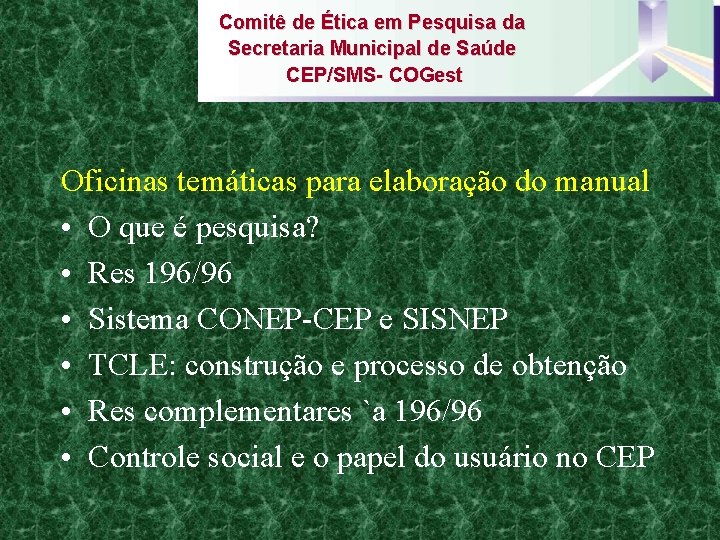 Comitê de Ética em Pesquisa da
Secretaria Municipal de Saúde
CEP/SMS- COGest

Oficinas temáticas para elaboração do manual
• O que é pesquisa?
• Res 196/96
• Sistema CONEP-CEP e SISNEP
• TCLE: construção e processo de obtenção
• Res complementares `a 196/96
• Controle social e o papel do usuário no CEP